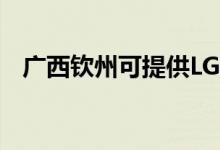 广西钦州可提供LG